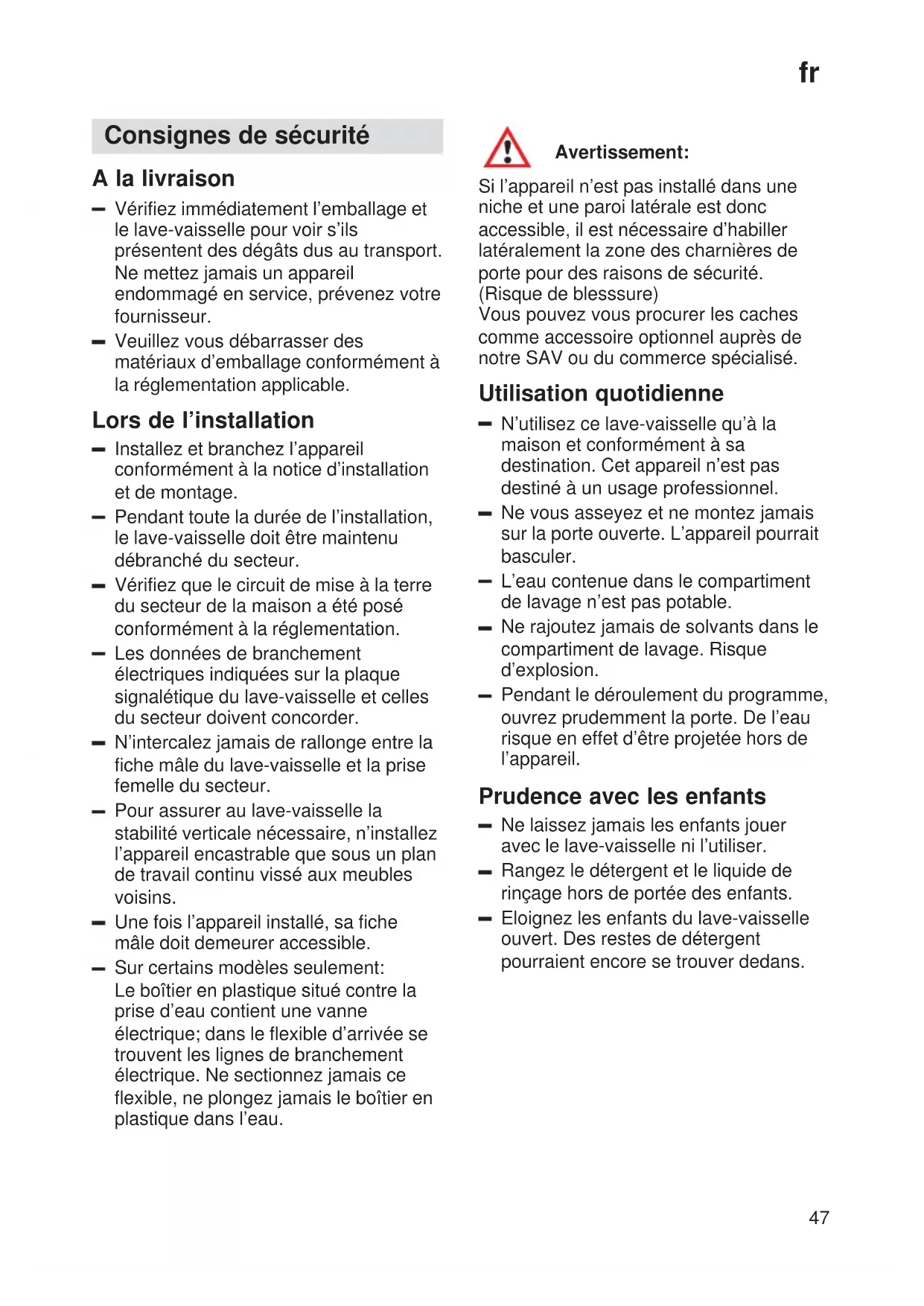 fr

Consignes de sécurité

A la livraison

– Vérifiez immédiatement l'emballage et le lave-vaisselle pour voir s'ils présentent des dégâts dus au transport. Ne mettez jamais un appareil endommagé en service, prévenez votre fournisseur.

– Veuillez vous débarrasser des matériaux d'emballage conformément à la réglementation applicable.

Lors de l'installation

– Installez et branchez l'appareil conformément à la notice d'installation et de montage.

– Pendant toute la durée de l'installation, le lave-vaisselle doit être maintenu débranché du secteur.

– Vérifiez que le circuit de mise à la terre du secteur de la maison a été posé conformément à la réglementation.

– Les données de branchement électriques indiquées sur la plaque signalétique du lave-vaisselle et celles du secteur doivent concorder.

– N'intercalez jamais de rallonge entre la fiche mâle du lave-vaisselle et la prise femelle du secteur.

– Pour assurer au lave-vaisselle la stabilité verticale nécessaire, n'installez l'appareil encastrable que sous un plan de travail continu vissé aux meubles voisins.

– Une fois l'appareil installé, sa fiche mâle doit demeurer accessible.

– Sur certains modèles seulement: Le boîtier en plastique situé contre la prise d'eau contient une vanne électrique; dans le flexible d'arrivée se trouvent les lignes de branchement électrique. Ne sectionnez jamais ce flexible, ne plongez jamais le boîtier en plastique dans l'eau.

Avertissement:

Si l'appareil n'est pas installé dans une niche et une paroi latérale est donc accessible, il est nécessaire d'habiller latéralement la zone des charnières de porte pour des raisons de sécurité. (Risque de blesssure)
Vous pouvez vous procurer les caches comme accessoire optionnel auprès de notre SAV ou du commerce spécialisé.

Utilisation quotidienne

– N'utilisez ce lave-vaisselle qu'à la maison et conformément à sa destination. Cet appareil n'est pas destiné à un usage professionnel.

– Ne vous asseyez et ne montez jamais sur la porte ouverte. L'appareil pourrait basculer.

– L'eau contenue dans le compartiment de lavage n'est pas potable.

– Ne rajoutez jamais de solvants dans le compartiment de lavage. Risque d'explosion.

– Pendant le déroulement du programme, ouvrez prudemment la porte. De l'eau risque en effet d'être projetée hors de l'appareil.

Prudence avec les enfants

– Ne laissez jamais les enfants jouer avec le lave-vaisselle ni l'utiliser.

– Rangez le détergent et le liquide de rinçage hors de portée des enfants.

– Eloignez les enfants du lave-vaisselle ouvert. Des restes de détergent pourraient encore se trouver dedans.

47